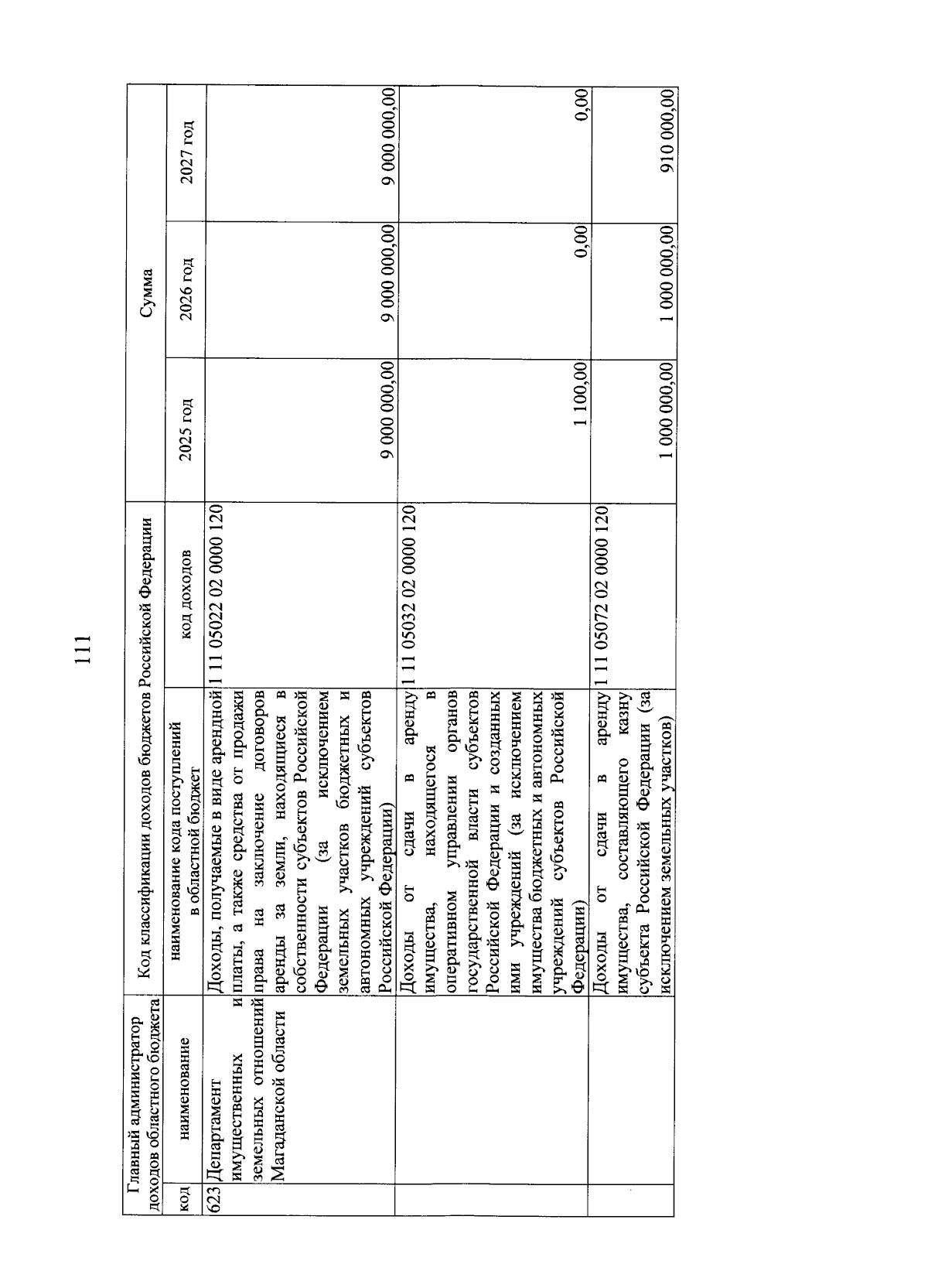 111

| Главный администратор доходов областного бюджета | | Код классификации доходов бюджетов Российской Федерации | | Сумма | | |
|---|---|---|---|---|---|---|
| код | наименование | наименование кода поступлений в областной бюджет | код доходов | 2025 год | 2026 год | 2027 год |
| 623 | Департамент имущественных и земельных отношений Магаданской области | Доходы, получаемые в виде арендной платы, а также средства от продажи права на заключение договоров аренды за земли, находящиеся в собственности субъектов Российской Федерации (за исключением земельных участков бюджетных и автономных учреждений субъектов Российской Федерации) | 1 11 05022 02 0000 120 | 9 000 000,00 | 9 000 000,00 | 9 000 000,00 |
| | | Доходы от сдачи в аренду имущества, находящегося в оперативном управлении органов государственной власти субъектов Российской Федерации и созданных ими учреждений (за исключением имущества бюджетных и автономных учреждений субъектов Российской Федерации) | 1 11 05032 02 0000 120 | 1 100,00 | 0,00 | 0,00 |
| | | Доходы от сдачи в аренду имущества, составляющего казну субъекта Российской Федерации (за исключением земельных участков) | 1 11 05072 02 0000 120 | 1 000 000,00 | 1 000 000,00 | 910 000,00 |